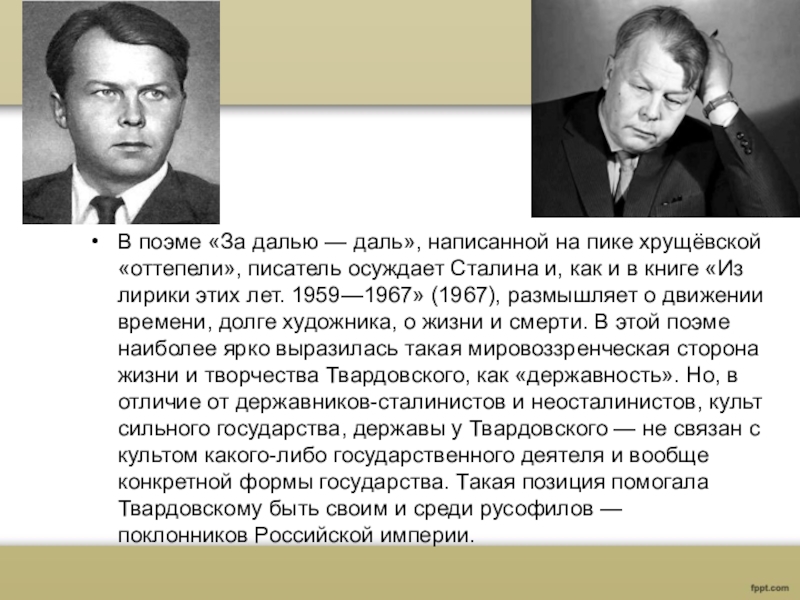 • В поэме «За далью — даль», написанной на пике хрущёвской «оттепели», писатель осуждает Сталина и, как и в книге «Из лирики этих лет. 1959—1967» (1967), размышляет о движении времени, долге художника, о жизни и смерти. В этой поэме наиболее ярко выразилась такая мировоззренческая сторона жизни и творчества Твардовского, как «державность». Но, в отличие от державников-сталинистов и неосталинистов, культ сильного государства, державы у Твардовского — не связан с культом какого-либо государственного деятеля и вообще конкретной формы государства. Такая позиция помогала Твардовскому быть своим и среди русофилов — поклонников Российской империи.

fppt.com